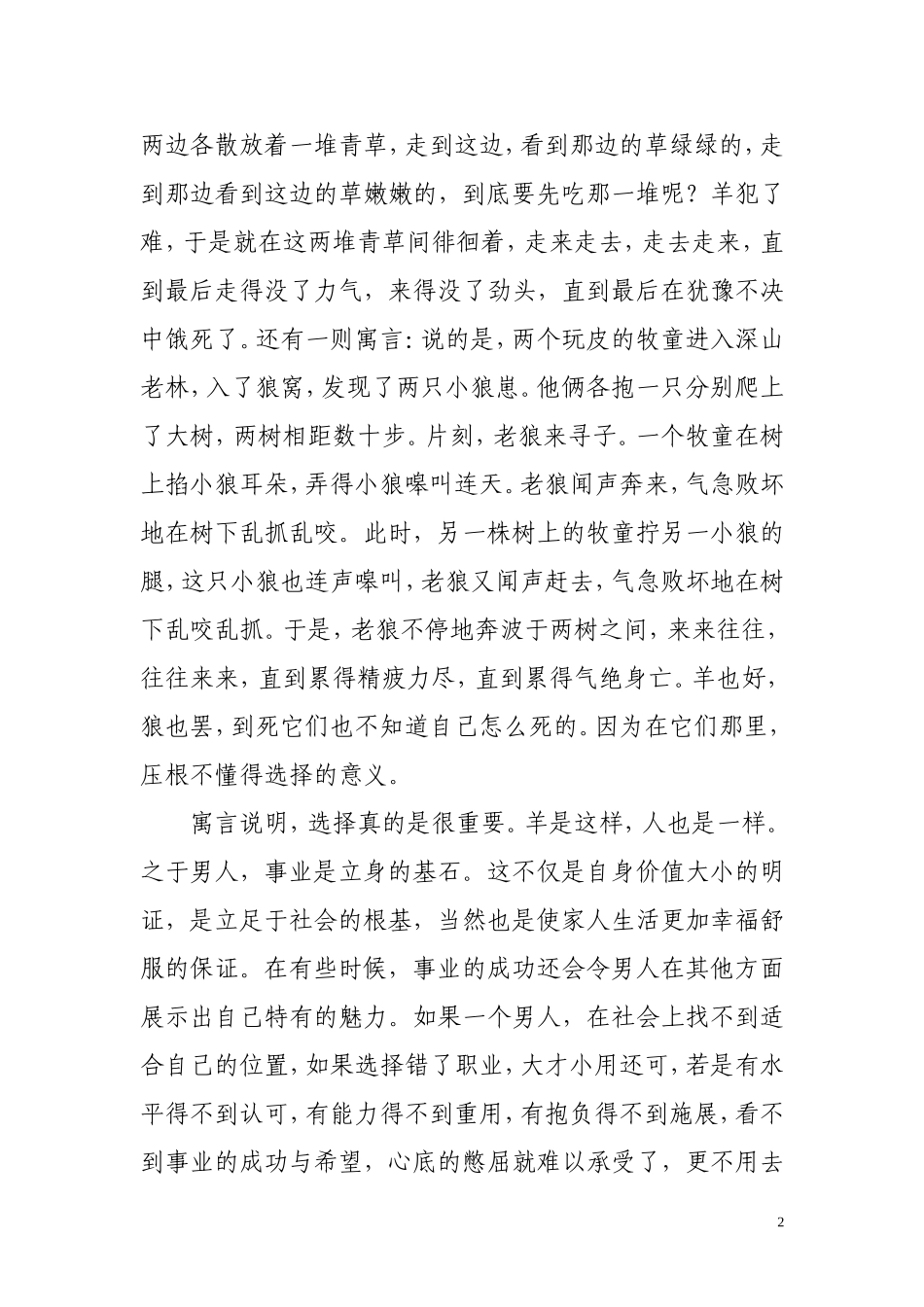 两边各散放着一堆青草，走到这边，看到那边的草绿绿的，走到那边看到这边的草嫩嫩的，到底要先吃那一堆呢？羊犯了难，于是就在这两堆青草间徘徊着，走来走去，走去走来，直到最后走得没了力气，来得没了劲头，直到最后在犹豫不决中饿死了。还有一则寓言：说的是，两个玩皮的牧童进入深山老林，入了狼窝，发现了两只小狼崽。他俩各抱一只分别爬上了大树，两树相距数十步。片刻，老狼来寻子。一个牧童在树上掐小狼耳朵，弄得小狼嗥叫连天。老狼闻声奔来，气急败坏地在树下乱抓乱咬。此时，另一株树上的牧童拧另一小狼的腿，这只小狼也连声嗥叫，老狼又闻声赶去，气急败坏地在树下乱咬乱抓。于是，老狼不停地奔波于两树之间，来来往往，往往来来，直到累得精疲力尽，直到累得气绝身亡。羊也好，狼也罢，到死它们也不知道自己怎么死的。因为在它们那里，压根不懂得选择的意义。

寓言说明，选择真的是很重要。羊是这样，人也是一样。之于男人，事业是立身的基石。这不仅是自身价值大小的明证，是立足于社会的根基，当然也是使家人生活更加幸福舒服的保证。在有些时候，事业的成功还会令男人在其他方面展示出自己特有的魅力。如果一个男人，在社会上找不到适合自己的位置，如果选择错了职业，大才小用还可，若是有水平得不到认可，有能力得不到重用，有抱负得不到施展，看不到事业的成功与希望，心底的憋屈就难以承受了，更不用去

2